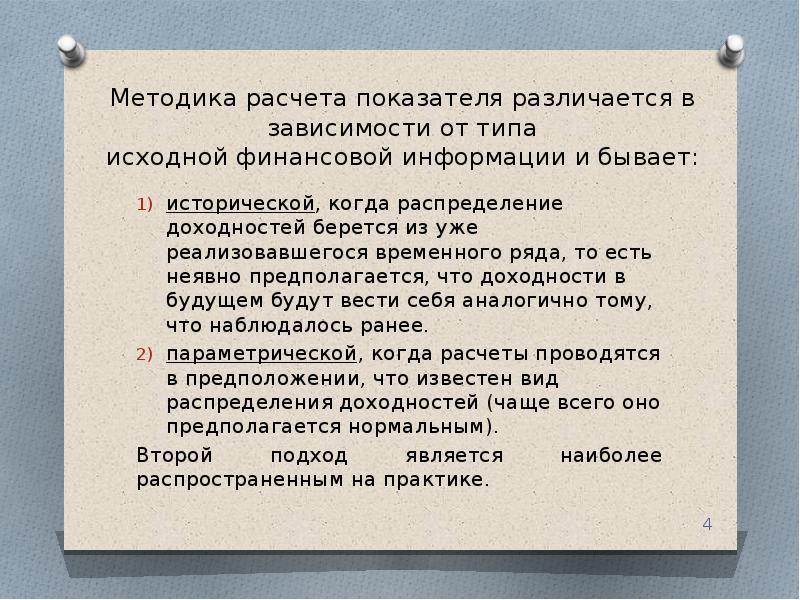 Методика расчета показателя различается в зависимости от типа исходной финансовой информации и бывает:

1) исторической, когда распределение доходностей берется из уже реализовавшегося временного ряда, то есть неявно предполагается, что доходности в будущем будут вести себя аналогично тому, что наблюдалось ранее.
2) параметрической, когда расчеты проводятся в предположении, что известен вид распределения доходностей (чаще всего оно предполагается нормальным).

Второй подход является наиболее распространенным на практике.

4